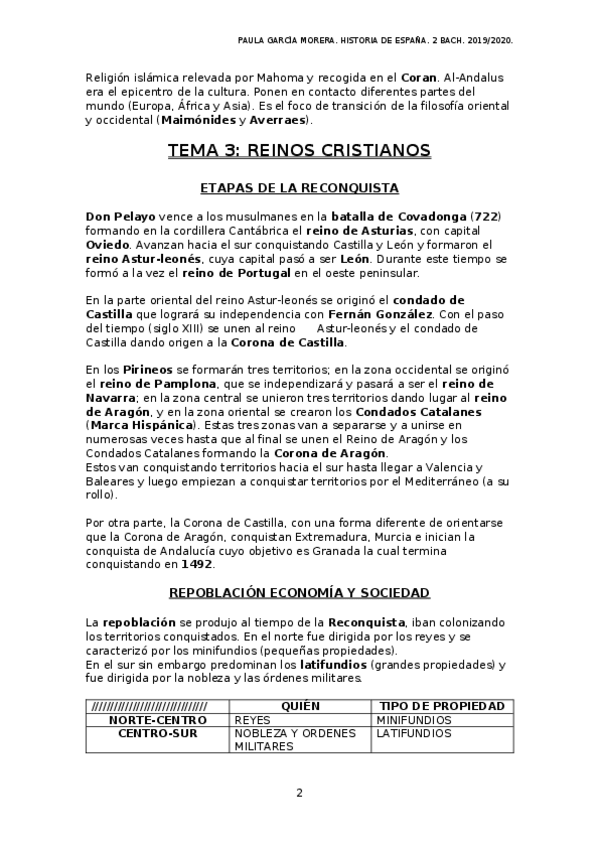 PAULA GARCÍA MORERA. HISTORIA DE ESPAÑA. 2 BACH. 2019/2020.

Religión islámica relevada por Mahoma y recogida en el Coran. Al-Andalus era el epicentro de la cultura. Ponen en contacto diferentes partes del mundo (Europa, África y Asia). Es el foco de transición de la filosofía oriental y occidental (Maimónides y Averraes).

TEMA 3: REINOS CRISTIANOS

ETAPAS DE LA RECONQUISTA

Don Pelayo vence a los musulmanes en la batalla de Covadonga (722) formando en la cordillera Cantábrica el reino de Asturias, con capital Oviedo. Avanzan hacia el sur conquistando Castilla y León y formaron el reino Astur-leonés, cuya capital pasó a ser León. Durante este tiempo se formó a la vez el reino de Portugal en el oeste peninsular.

En la parte oriental del reino Astur-leonés se originó el condado de Castilla que logrará su independencia con Fernán González. Con el paso del tiempo (siglo XIII) se unen al reino Astur-leonés y el condado de Castilla dando origen a la Corona de Castilla.

En los Pirineos se formarán tres territorios; en la zona occidental se originó el reino de Pamplona, que se independizará y pasará a ser el reino de Navarra; en la zona central se unieron tres territorios dando lugar al reino de Aragón, y en la zona oriental se crearon los Condados Catalanes (Marca Hispánica). Estas tres zonas van a separarse y a unirse en numerosas veces hasta que al final se unen el Reino de Aragón y los Condados Catalanes formando la Corona de Aragón.
Estos van conquistando territorios hacia el sur hasta llegar a Valencia y Baleares y luego empiezan a conquistar territorios por el Mediterráneo (a su rollo).

Por otra parte, la Corona de Castilla, con una forma diferente de orientarse que la Corona de Aragón, conquistan Extremadura, Murcia e inician la conquista de Andalucía cuyo objetivo es Granada la cual termina conquistando en 1492.

REPOBLACIÓN ECONOMÍA Y SOCIEDAD

La repoblación se produjo al tiempo de la Reconquista, iban colonizando los territorios conquistados. En el norte fue dirigida por los reyes y se caracterizó por los minifundios (pequeñas propiedades).
En el sur sin embargo predominan los latifundios (grandes propiedades) y fue dirigida por la nobleza y las órdenes militares.

| ///////////////////////////// | QUIÉN | TIPO DE PROPIEDAD |
|---|---|---|
| NORTE-CENTRO | REYES | MINIFUNDIOS |
| CENTRO-SUR | NOBLEZA Y ORDENES MILITARES | LATIFUNDIOS |

2